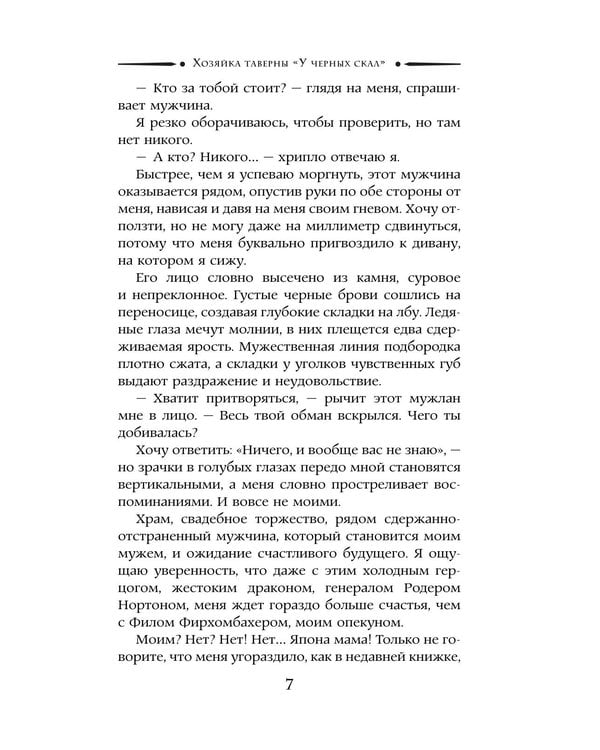 Хозяйка таверны «У черных скал»

— Кто за тобой стоит? — глядя на меня, спрашивает мужчина.

Я резко оборачиваюсь, чтобы проверить, но там нет никого.

— А кто? Никого... — хрипло отвечаю я.

Быстрее, чем я успеваю моргнуть, этот мужчина оказывается рядом, опустив руки по обе стороны от меня, нависая и давя на меня своим гневом. Хочу отползти, но не могу даже на миллиметр сдвинуться, потому что меня буквально пригвоздило к дивану, на котором я сижу.

Его лицо словно высечено из камня, суровое и непреклонное. Густые черные брови сошлись на переносице, создавая глубокие складки на лбу. Ледяные глаза мечут молнии, в них плещется едва сдерживаемая ярость. Мужественная линия подбородка плотно сжата, а складки у уголков чувственных губ выдают раздражение и неудовольствие.

— Хватит притворяться, — рычит этот мужлан мне в лицо. — Весь твой обман вскрылся. Чего ты добивалась?

Хочу ответить: «Ничего, и вообще вас не знаю», — но зрачки в голубых глазах передо мной становятся вертикальными, а меня словно простреливает воспоминаниями. И вовсе не моими.

Храм, свадебное торжество, рядом сдержанно-отстраненный мужчина, который становится моим мужем, и ожидание счастливого будущего. Я ощущаю уверенность, что даже с этим холодным герцогом, жестоким драконом, генералом Родером Нортоном, меня ждет гораздо больше счастья, чем с Филом Фирхомбахером, моим опекуном.

Моим? Нет? Нет! Нет... Япона мама! Только не говорите, что меня угораздило, как в недавней книжке,

7